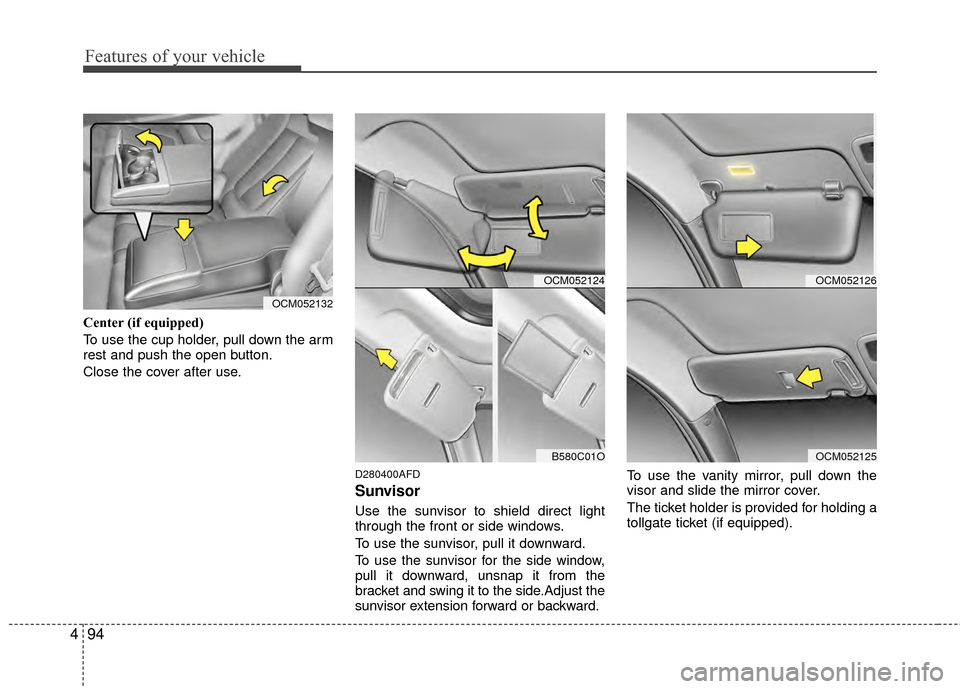 Features of your vehicle

OCM052132

Center (if equipped)

To use the cup holder, pull down the arm rest and push the open button.

Close the cover after use.

OCM052124

B580C01O

D280400AFD

Sunvisor

Use the sunvisor to shield direct light through the front or side windows.

To use the sunvisor, pull it downward.

To use the sunvisor for the side window, pull it downward, unsnap it from the bracket and swing it to the side.Adjust the sunvisor extension forward or backward.

OCM052126

OCM052125

To use the vanity mirror, pull down the visor and slide the mirror cover.

The ticket holder is provided for holding a tollgate ticket (if equipped).

4 94

carmanualsonline.info